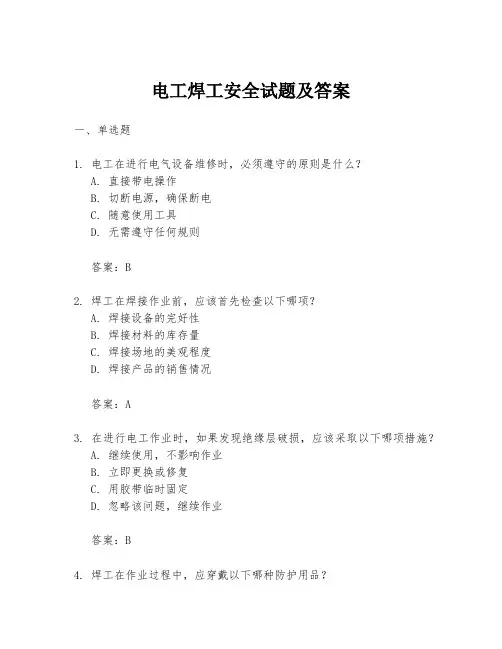 电工焊工安全试题及答案

一、单选题

1. 电工在进行电气设备维修时，必须遵守的原则是什么？
A. 直接带电操作
B. 切断电源，确保断电
C. 随意使用工具
D. 无需遵守任何规则

答案：B

2. 焊工在焊接作业前，应该首先检查以下哪项？
A. 焊接设备的完好性
B. 焊接材料的库存量
C. 焊接场地的美观程度
D. 焊接产品的销售情况

答案：A

3. 在进行电工作业时，如果发现绝缘层破损，应该采取以下哪项措施？
A. 继续使用，不影响作业
B. 立即更换或修复
C. 用胶带临时固定
D. 忽略该问题，继续作业

答案：B

4. 焊工在作业过程中，应穿戴以下哪种防护用品？